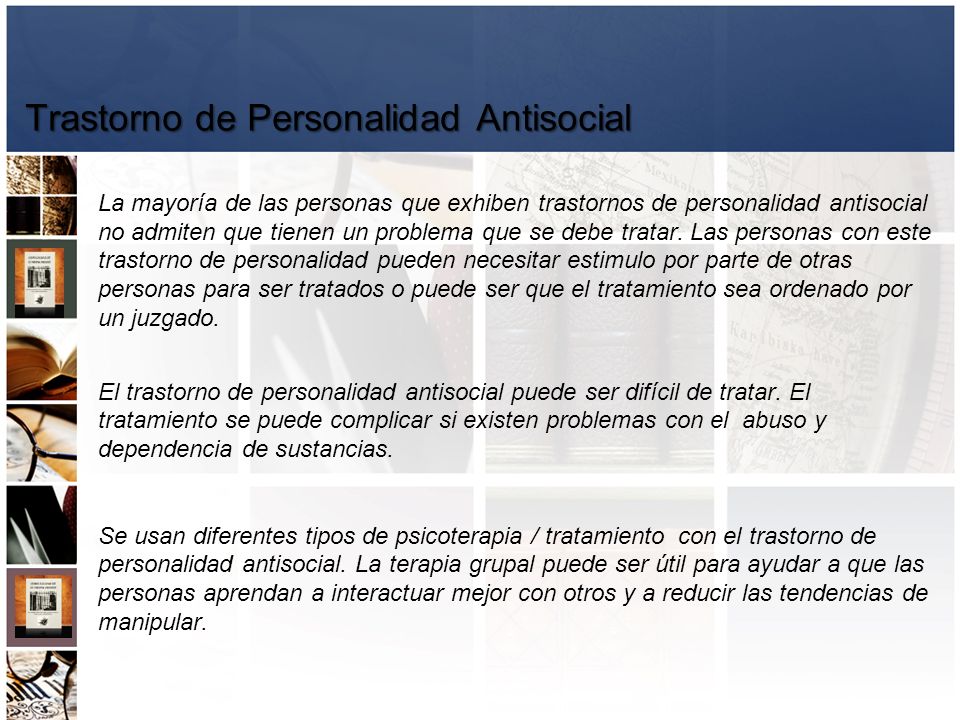 Trastorno de Personalidad Antisocial

La mayoría de las personas que exhiben trastornos de personalidad antisocial no admiten que tienen un problema que se debe tratar. Las personas con este trastorno de personalidad pueden necesitar estimulo por parte de otras personas para ser tratados o puede ser que el tratamiento sea ordenado por un juzgado.

El trastorno de personalidad antisocial puede ser difícil de tratar. El tratamiento se puede complicar si existen problemas con el abuso y dependencia de sustancias.

Se usan diferentes tipos de psicoterapia / tratamiento con el trastorno de personalidad antisocial. La terapia grupal puede ser útil para ayudar a que las personas aprendan a interactuar mejor con otros y a reducir las tendencias de manipular.